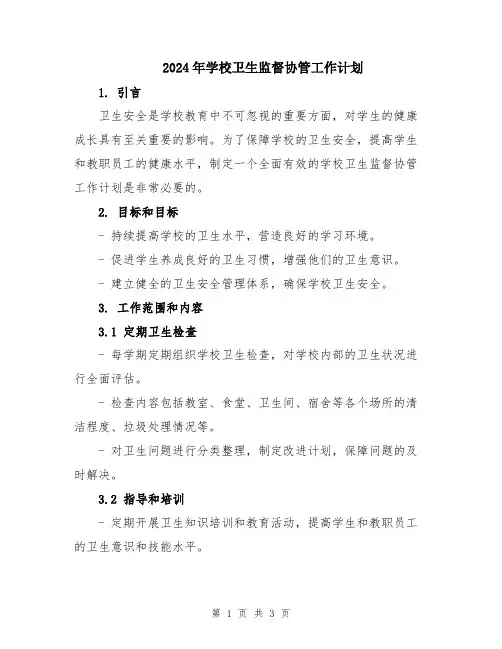 2024年学校卫生监督协管工作计划

1. 引言

卫生安全是学校教育中不可忽视的重要方面，对学生的健康成长具有至关重要的影响。为了保障学校的卫生安全，提高学生和教职员工的健康水平，制定一个全面有效的学校卫生监督协管工作计划是非常必要的。

2. 目标和目标

- 持续提高学校的卫生水平，营造良好的学习环境。

- 促进学生养成良好的卫生习惯，增强他们的卫生意识。

- 建立健全的卫生安全管理体系，确保学校卫生安全。

3. 工作范围和内容

3.1 定期卫生检查

- 每学期定期组织学校卫生检查，对学校内部的卫生状况进行全面评估。

- 检查内容包括教室、食堂、卫生间、宿舍等各个场所的清洁程度、垃圾处理情况等。

- 对卫生问题进行分类整理，制定改进计划，保障问题的及时解决。

3.2 指导和培训

- 定期开展卫生知识培训和教育活动，提高学生和教职员工的卫生意识和技能水平。

第 1 页 共 3 页